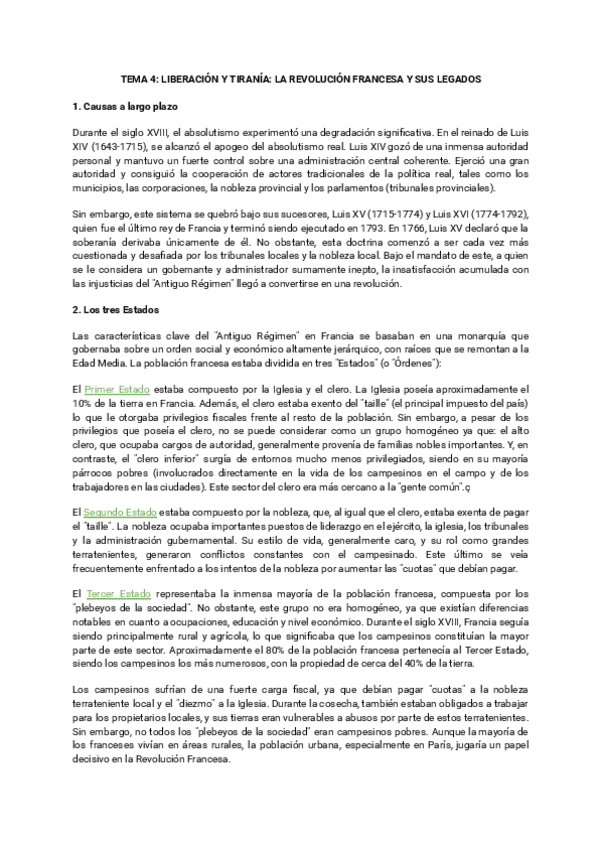 TEMA 4: LIBERACIÓN Y TIRANÍA: LA REVOLUCIÓN FRANCESA Y SUS LEGADOS

1. Causas a largo plazo

Durante el siglo XVIII, el absolutismo experimentó una degradación significativa. En el reinado de Luis XIV (1643-1715), se alcanzó el apogeo del absolutismo real. Luis XIV gozó de una inmensa autoridad personal y mantuvo un fuerte control sobre una administración central coherente. Ejerció una gran autoridad y consiguió la cooperación de actores tradicionales de la política real, tales como los municipios, las corporaciones, la nobleza provincial y los parlamentos (tribunales provinciales).

Sin embargo, este sistema se quebró bajo sus sucesores, Luis XV (1715-1774) y Luis XVI (1774-1792), quien fue el último rey de Francia y terminó siendo ejecutado en 1793. En 1766, Luis XV declaró que la soberanía derivaba únicamente de él. No obstante, esta doctrina comenzó a ser cada vez más cuestionada y desafiada por los tribunales locales y la nobleza local. Bajo el mandato de este, a quien se le considera un gobernante y administrador sumamente inepto, la insatisfacción acumulada con las injusticias del "Antiguo Régimen" llegó a convertirse en una revolución.

2. Los tres Estados

Las características clave del "Antiguo Régimen" en Francia se basaban en una monarquía que gobernaba sobre un orden social y económico altamente jerárquico, con raíces que se remontan a la Edad Media. La población francesa estaba dividida en tres "Estados" (o "Órdenes"):

El Primer Estado estaba compuesto por la Iglesia y el clero. La Iglesia poseía aproximadamente el 10% de la tierra en Francia. Además, el clero estaba exento del "taille" (el principal impuesto del país) lo que le otorgaba privilegios fiscales frente al resto de la población. Sin embargo, a pesar de los privilegios que poseía el clero, no se puede considerar como un grupo homogéneo ya que: el alto clero, que ocupaba cargos de autoridad, generalmente provenía de familias nobles importantes. Y, en contraste, el "clero inferior" surgía de entornos mucho menos privilegiados, siendo en su mayoría párrocos pobres (involucrados directamente en la vida de los campesinos en el campo y de los trabajadores en las ciudades). Este sector del clero era más cercano a la "gente común".ç

El Segundo Estado estaba compuesto por la nobleza, que, al igual que el clero, estaba exenta de pagar el "taille". La nobleza ocupaba importantes puestos de liderazgo en el ejército, la iglesia, los tribunales y la administración gubernamental. Su estilo de vida, generalmente caro, y su rol como grandes terratenientes, generaron conflictos constantes con el campesinado. Este último se veía frecuentemente enfrentado a los intentos de la nobleza por aumentar las "cuotas" que debían pagar.

El Tercer Estado representaba la inmensa mayoría de la población francesa, compuesta por los "plebeyos de la sociedad". No obstante, este grupo no era homogéneo, ya que existían diferencias notables en cuanto a ocupaciones, educación y nivel económico. Durante el siglo XVIII, Francia seguía siendo principalmente rural y agrícola, lo que significaba que los campesinos constituían la mayor parte de este sector. Aproximadamente el 80% de la población francesa pertenecía al Tercer Estado, siendo los campesinos los más numerosos, con la propiedad de cerca del 40% de la tierra.

Los campesinos sufrían de una fuerte carga fiscal, ya que debían pagar "cuotas" a la nobleza terrateniente local y el "diezmo" a la Iglesia. Durante la cosecha, también estaban obligados a trabajar para los propietarios locales, y sus tierras eran vulnerables a abusos por parte de estos terratenientes. Sin embargo, no todos los "plebeyos de la sociedad" eran campesinos pobres. Aunque la mayoría de los franceses vivían en áreas rurales, la población urbana, especialmente en París, jugaría un papel decisivo en la Revolución Francesa.